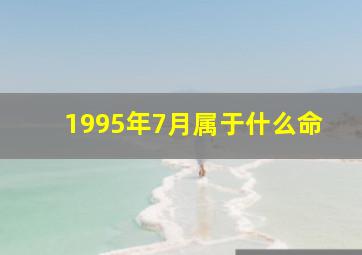 1995年7月属于什么命